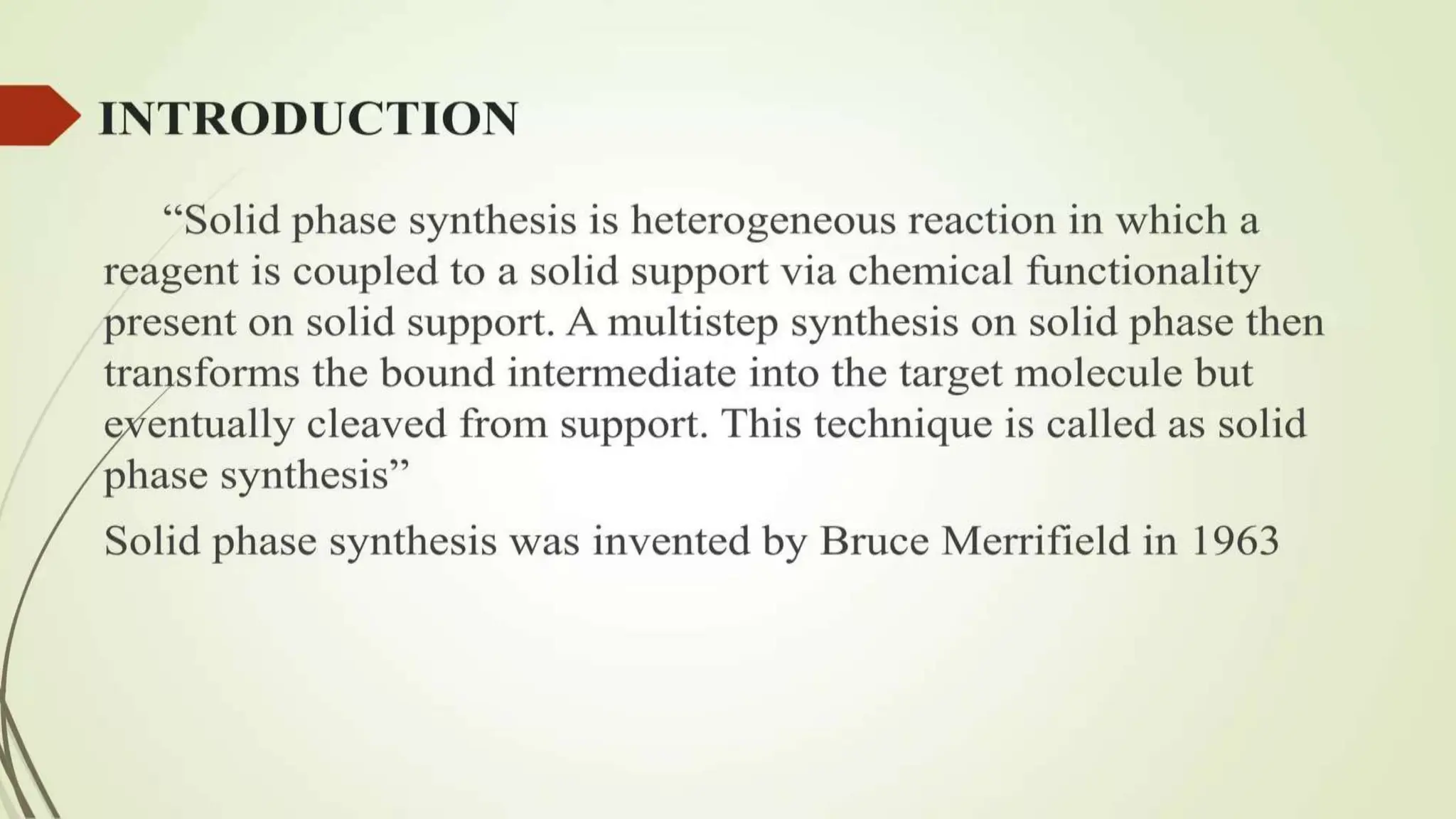 INTRODUCTION

“Solid phase synthesis is heterogeneous reaction in which a reagent is coupled to a solid support via chemical functionality present on solid support. A multistep synthesis on solid phase then transforms the bound intermediate into the target molecule but eventually cleaved from support. This technique is called as solid phase synthesis”

Solid phase synthesis was invented by Bruce Merrifield in 1963